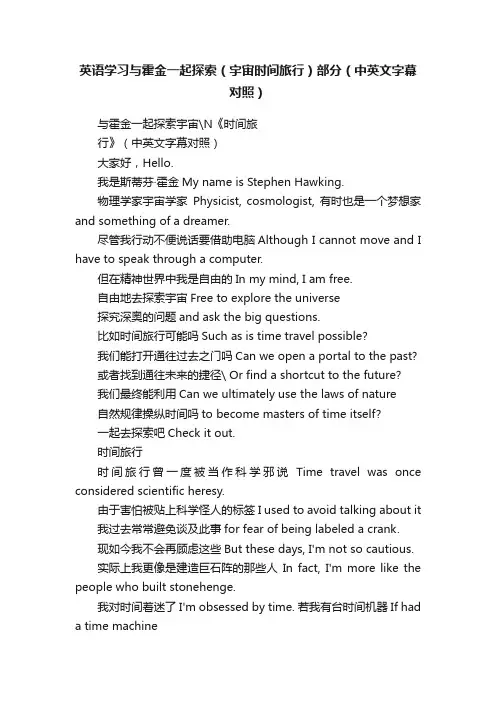 英语学习与霍金一起探索（宇宙时间旅行）部分（中英文字幕对照）

与霍金一起探索宇宙\N《时间旅行》（中英文字幕对照）

大家好，Hello.

我是斯蒂芬·霍金 My name is Stephen Hawking.

物理学家宇宙学家 Physicist, cosmologist, 有时也是一个梦想家 and something of a dreamer.

尽管我行动不便说话要借助电脑 Although I cannot move and I have to speak through a computer.

但在精神世界中我是自由的 In my mind, I am free.

自由地去探索宇宙 Free to explore the universe

探究深奥的问题 and ask the big questions.

比如时间旅行可能吗 Such as is time travel possible?

我们能打开通往过去之门吗 Can we open a portal to the past?

或者找到通往未来的捷径\ Or find a shortcut to the future?

我们最终能利用 Can we ultimately use the laws of nature

自然规律操纵时间吗 to become masters of time itself?

一起去探索吧 Check it out.

时间旅行

时间旅行曾一度被当作科学邪说 Time travel was once considered scientific heresy.

由于害怕被贴上科学怪人的标签 I used to avoid talking about it

我过去常常避免谈及此事 for fear of being labeled a crank.

现如今我不会再顾虑这些 But these days, I'm not so cautious.

实际上我更像是建造巨石阵的那些人 In fact, I'm more like the people who built stonehenge.

我对时间着迷了 I'm obsessed by time. 若我有台时间机器 If had a time machine